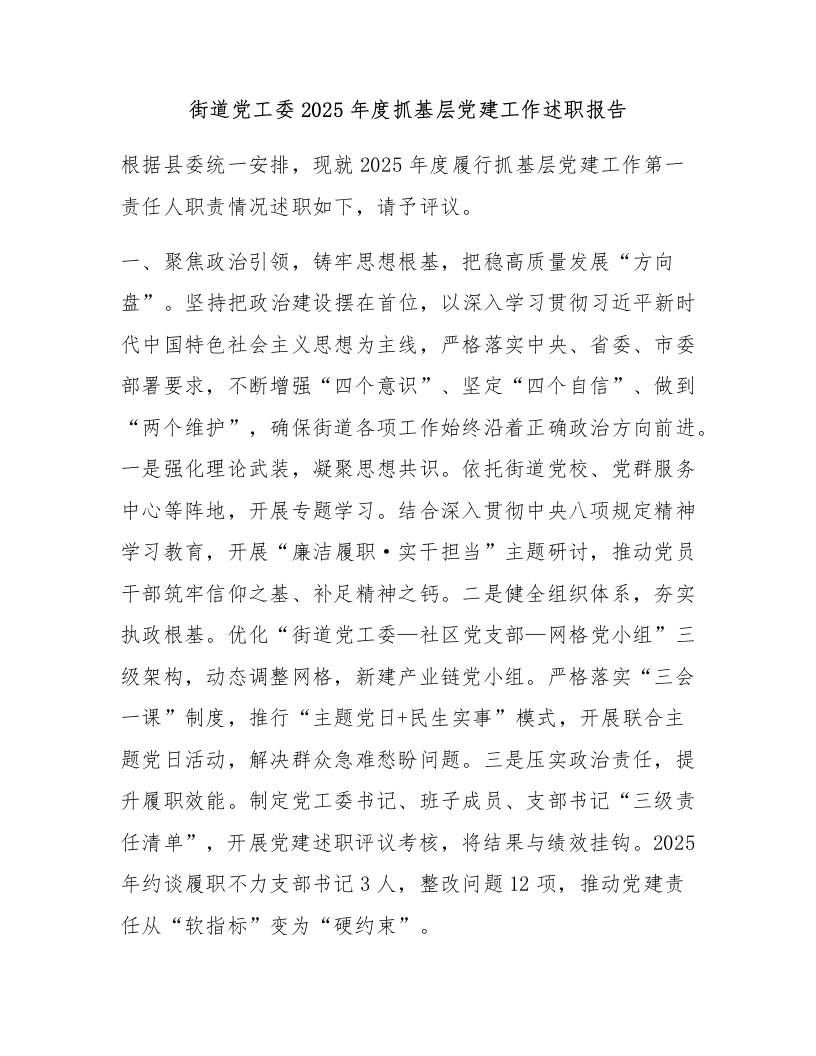 街道党工委2025年度抓基层党建工作述职报告

根据县委统一安排，现就2025年度履行抓基层党建工作第一责任人职责情况述职如下，请予评议。

一、聚焦政治引领，铸牢思想根基，把稳高质量发展“方向盘”。坚持把政治建设摆在首位，以深入学习贯彻习近平新时代中国特色社会主义思想为主线，严格落实中央、省委、市委部署要求，不断增强“四个意识”、坚定“四个自信”、做到“两个维护”，确保街道各项工作始终沿着正确政治方向前进。一是强化理论武装，凝聚思想共识。依托街道党校、党群服务中心等阵地，开展专题学习。结合深入贯彻中央八项规定精神学习教育，开展“廉洁履职·实干担当”主题研讨，推动党员干部筑牢信仰之基、补足精神之钙。二是健全组织体系，夯实执政根基。优化“街道党工委—社区党支部—网格党小组”三级架构，动态调整网格，新建产业链党小组。严格落实“三会一课”制度，推行“主题党日+民生实事”模式，开展联合主题党日活动，解决群众急难愁盼问题。三是压实政治责任，提升履职效能。制定党工委书记、班子成员、支部书记“三级责任清单”，开展党建述职评议考核，将结果与绩效挂钩。2025年约谈履职不力支部书记3人，整改问题12项，推动党建责任从“软指标”变为“硬约束”。